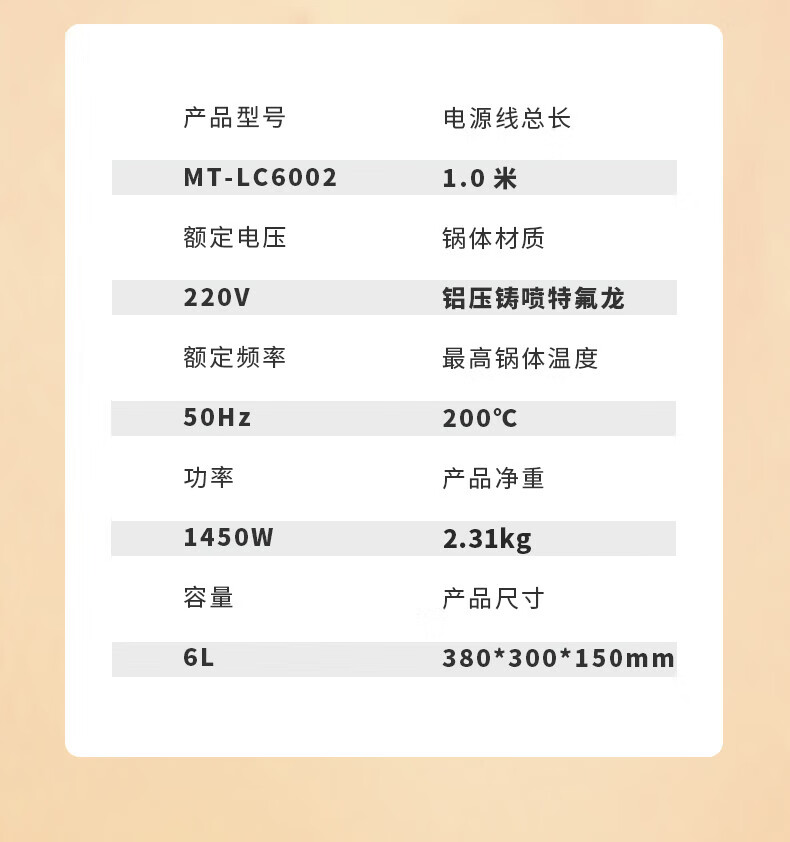 | 产品型号 | 电源线总长 |
|---|---|
| MT-LC6002 | 1.0 米 |
| 额定电压 | 锅体材质 |
| 220V | 铝压铸喷特氟龙 |
| 额定频率 | 最高锅体温度 |
| 50Hz | 200℃ |
| 功率 | 产品净重 |
| 1450W | 2.31kg |
| 容量 | 产品尺寸 |
| 6L | 380*300*150mm |